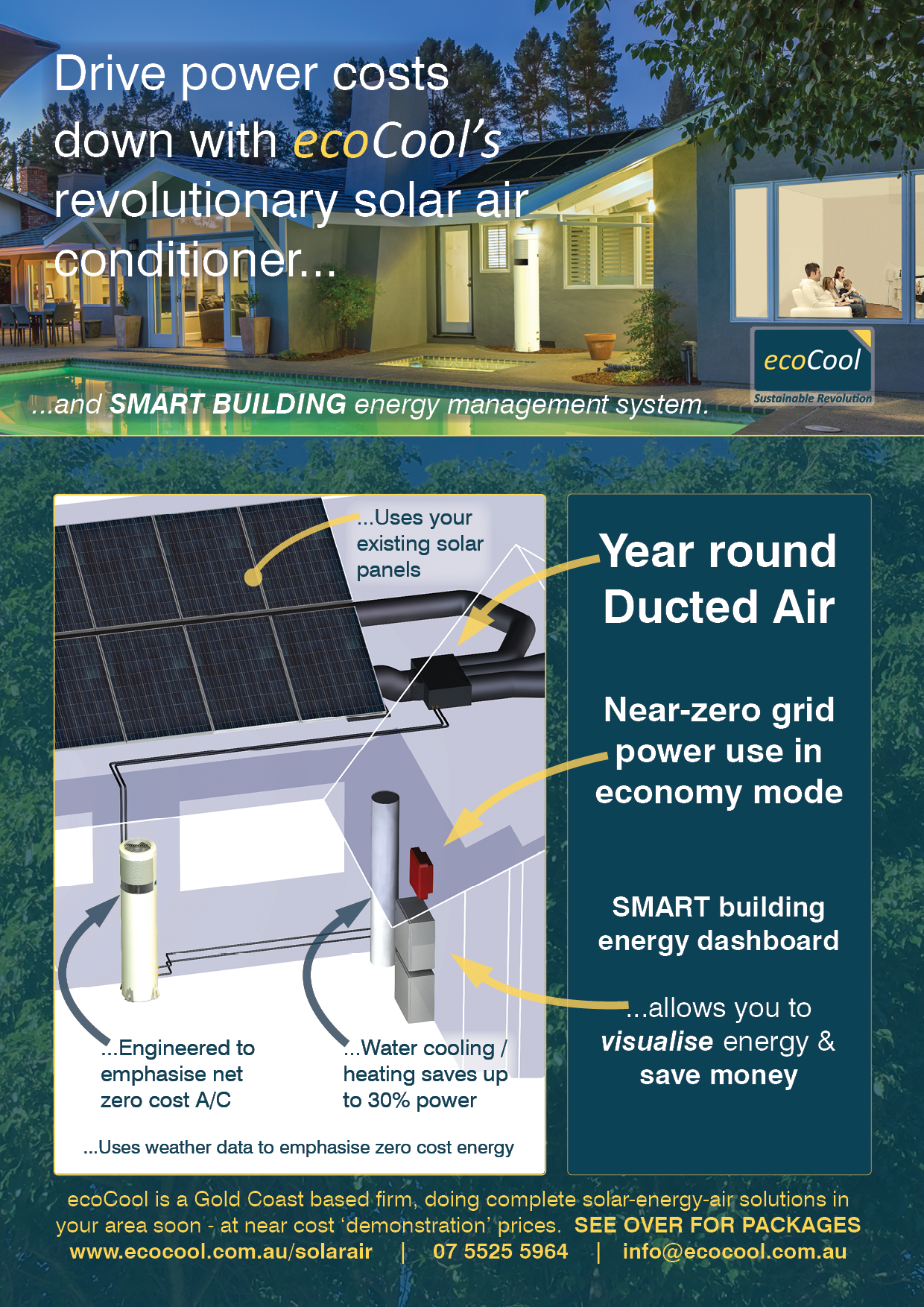 Drive power costs down with ecoCool's revolutionary solar air conditioner...

...and SMART BUILDING energy management system.

ecoCool
Sustainable Revolution

...Uses your existing solar panels

...Engineered to emphasise net zero cost A/C

...Water cooling / heating saves up to 30% power

...Uses weather data to emphasise zero cost energy

Year round Ducted Air

Near-zero grid power use in economy mode

SMART building energy dashboard

...allows you to visualise energy & save money

ecoCool is a Gold Coast based firm, doing complete solar-energy-air solutions in your area soon - at near cost 'demonstration' prices. SEE OVER FOR PACKAGES
www.ecocool.com.au/solarair | 07 5525 5964 | info@ecocool.com.au